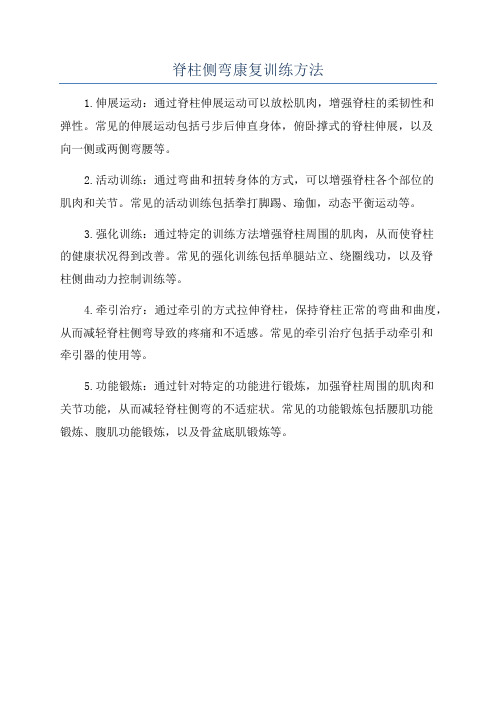 脊柱侧弯康复训练方法

1.伸展运动：通过脊柱伸展运动可以放松肌肉，增强脊柱的柔韧性和弹性。常见的伸展运动包括弓步后伸直身体，俯卧撑式的脊柱伸展，以及向一侧或两侧弯腰等。

2.活动训练：通过弯曲和扭转身体的方式，可以增强脊柱各个部位的肌肉和关节。常见的活动训练包括拳打脚踢、瑜伽，动态平衡运动等。

3.强化训练：通过特定的训练方法增强脊柱周围的肌肉，从而使脊柱的健康状况得到改善。常见的强化训练包括单腿站立、绕圈线功，以及脊柱侧曲动力控制训练等。

4.牵引治疗：通过牵引的方式拉伸脊柱，保持脊柱正常的弯曲和曲度，从而减轻脊柱侧弯导致的疼痛和不适感。常见的牵引治疗包括手动牵引和牵引器的使用等。

5.功能锻炼：通过针对特定的功能进行锻炼，加强脊柱周围的肌肉和关节功能，从而减轻脊柱侧弯的不适症状。常见的功能锻炼包括腰肌功能锻炼、腹肌功能锻炼，以及骨盆底肌锻炼等。